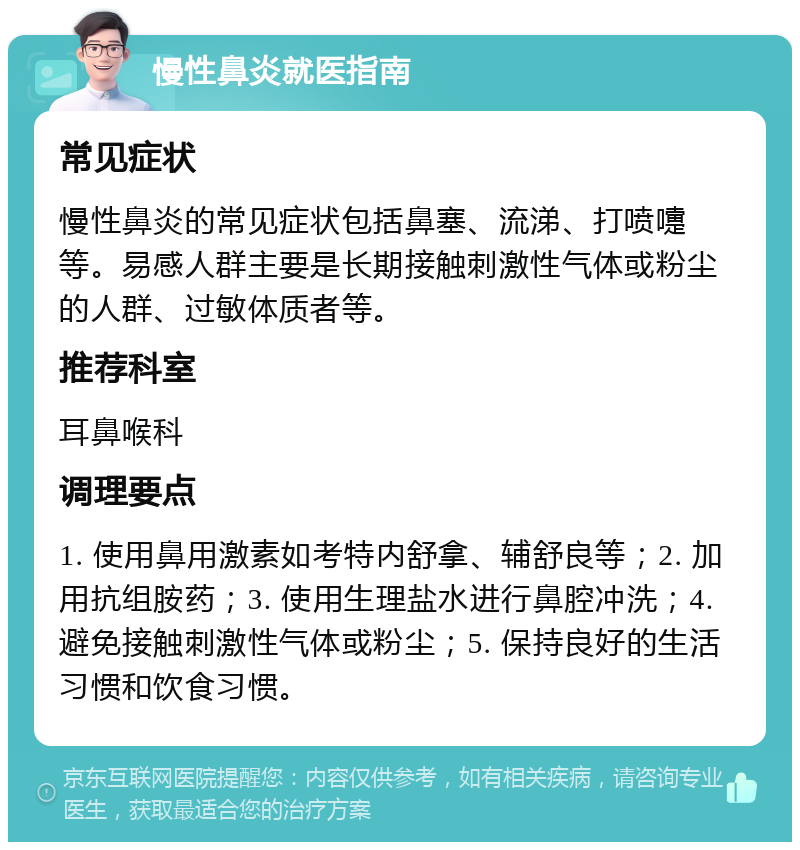 慢性鼻炎就医指南

常见症状

慢性鼻炎的常见症状包括鼻塞、流涕、打喷嚏等。易感人群主要是长期接触刺激性气体或粉尘的人群、过敏体质者等。

推荐科室

耳鼻喉科

调理要点

1. 使用鼻用激素如考特内舒拿、辅舒良等；2. 加用抗组胺药；3. 使用生理盐水进行鼻腔冲洗；4. 避免接触刺激性气体或粉尘；5. 保持良好的生活习惯和饮食习惯。

京东互联网医院提醒您：内容仅供参考，如有相关疾病，请咨询专业医生，获取最适合您的治疗方案